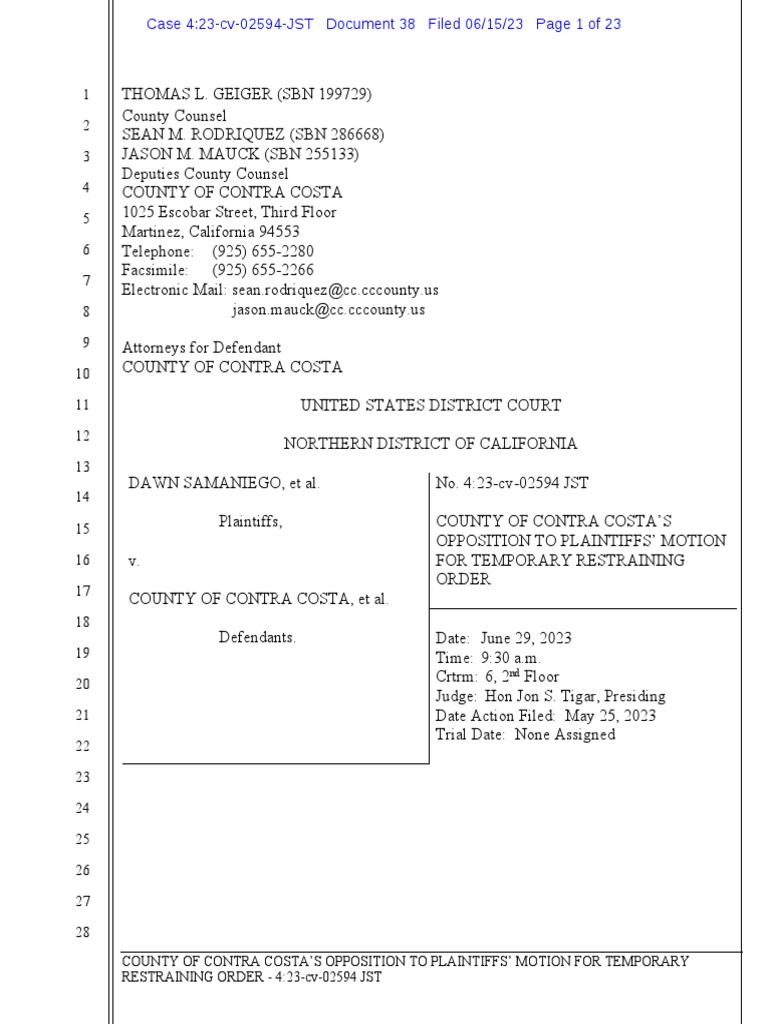 Case 4:23-cv-02594-JST Document 38 Filed 06/15/23 Page 1 of 23

1
2
3
4
5
6
7
8
9
10
11
12
13
14
15
16
17
18
19
20
21
22
23
24
25
26
27
28

THOMAS L. GEIGER (SBN 199729)
County Counsel
SEAN M. RODRIQUEZ (SBN 286668)
JASON M. MAUCK (SBN 255133)
Deputies County Counsel
COUNTY OF CONTRA COSTA
1025 Escobar Street, Third Floor
Martinez, California 94553
Telephone: (925) 655-2280
Facsimile: (925) 655-2266
Electronic Mail: sean.rodriquez@cc.cccounty.us
jason.mauck@cc.cccounty.us

Attorneys for Defendant
COUNTY OF CONTRA COSTA

UNITED STATES DISTRICT COURT

NORTHERN DISTRICT OF CALIFORNIA

DAWN SAMANIEGO, et al.

Plaintiffs,

v.

COUNTY OF CONTRA COSTA, et al.

Defendants.

No. 4:23-cv-02594 JST

COUNTY OF CONTRA COSTA'S OPPOSITION TO PLAINTIFFS' MOTION FOR TEMPORARY RESTRAINING ORDER

Date: June 29, 2023
Time: 9:30 a.m.
Crtrm: 6, 2$^{nd}$ Floor
Judge: Hon Jon S. Tigar, Presiding
Date Action Filed: May 25, 2023
Trial Date: None Assigned

COUNTY OF CONTRA COSTA'S OPPOSITION TO PLAINTIFFS' MOTION FOR TEMPORARY RESTRAINING ORDER - 4:23-cv-02594 JST